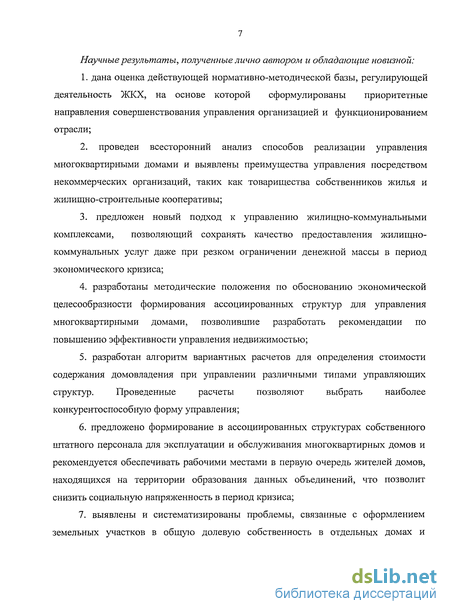 7

Научные результаты, полученные лично автором и обладающие новизной:

1. дана оценка действующей нормативно-методической базы, регулирующей деятельность ЖКХ, на основе которой сформулированы приоритетные направления совершенствования управления организацией и функционированием отрасли;

2. проведен всесторонний анализ способов реализации управления многоквартирными домами и выявлены преимущества управления посредством некоммерческих организаций, таких как товарищества собственников жилья и жилищно-строительные кооперативы;

3. предложен новый подход к управлению жилищно-коммунальными комплексами, позволяющий сохранять качество предоставления жилищно-коммунальных услуг даже при резком ограничении денежной массы в период экономического кризиса;

4. разработаны методические положения по обоснованию экономической целесообразности формирования ассоциированных структур для управления многоквартирными домами, позволившие разработать рекомендации по повышению эффективности управления недвижимостью;

5. разработан алгоритм вариантных расчетов для определения стоимости содержания домовладения при управлении различными типами управляющих структур. Проведенные расчеты позволяют выбрать наиболее конкурентоспособную форму управления;

6. предложено формирование в ассоциированных структурах собственного штатного персонала для эксплуатации и обслуживания многоквартирных домов и рекомендуется обеспечивать рабочими местами в первую очередь жителей домов, находящихся на территории образования данных объединений, что позволит снизить социальную напряженность в период кризиса;

7. выявлены и систематизированы проблемы, связанные с оформлением земельных участков в общую долевую собственность в отдельных домах и

dsLib.net
библиотека диссертаций